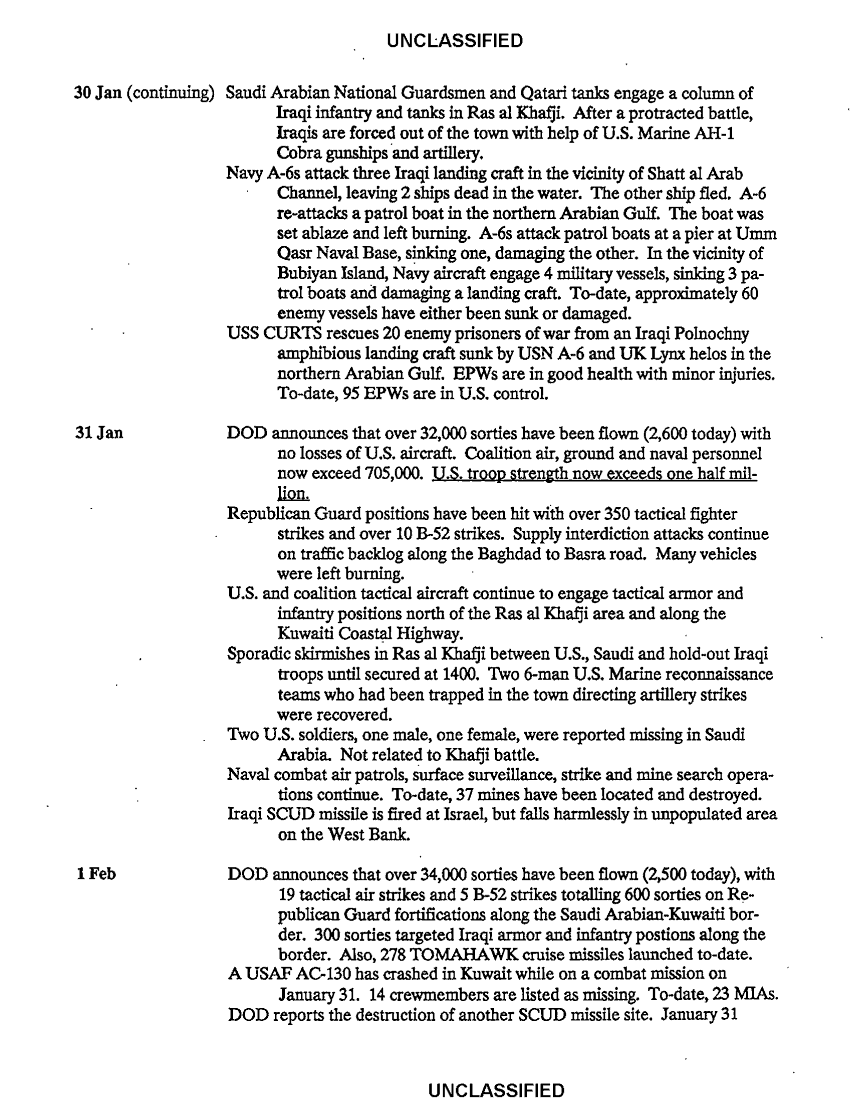 UNCLASSIFIED

30 Jan (continuing) Saudi Arabian National Guardsmen and Qatari tanks engage a column of Iraqi infantry and tanks in Ras al Khafji. After a protracted battle, Iraqis are forced out of the town with help of U.S. Marine AH-1 Cobra gunships and artillery.

Navy A-6s attack three Iraqi landing craft in the vicinity of Shatt al Arab Channel, leaving 2 ships dead in the water. The other ship fled. A-6 re-attacks a patrol boat in the northern Arabian Gulf. The boat was set ablaze and left burning. A-6s attack patrol boats at a pier at Umm Qasr Naval Base, sinking one, damaging the other. In the vicinity of Bubiyan Island, Navy aircraft engage 4 military vessels, sinking 3 patrol boats and damaging a landing craft. To-date, approximately 60 enemy vessels have either been sunk or damaged.

USS CURTS rescues 20 enemy prisoners of war from an Iraqi Polnochny amphibious landing craft sunk by USN A-6 and UK Lynx helos in the northern Arabian Gulf. EPWs are in good health with minor injuries. To-date, 95 EPWs are in U.S. control.

31 Jan DOD announces that over 32,000 sorties have been flown (2,600 today) with no losses of U.S. aircraft. Coalition air, ground and naval personnel now exceed 705,000. U.S. troop strength now exceeds one half million.

Republican Guard positions have been hit with over 350 tactical fighter strikes and over 10 B-52 strikes. Supply interdiction attacks continue on traffic backlog along the Baghdad to Basra road. Many vehicles were left burning.

U.S. and coalition tactical aircraft continue to engage tactical armor and infantry positions north of the Ras al Khafji area and along the Kuwaiti Coastal Highway.

Sporadic skirmishes in Ras al Khafji between U.S., Saudi and hold-out Iraqi troops until secured at 1400. Two 6-man U.S. Marine reconnaissance teams who had been trapped in the town directing artillery strikes were recovered.

Two U.S. soldiers, one male, one female, were reported missing in Saudi Arabia. Not related to Khafji battle.

Naval combat air patrols, surface surveillance, strike and mine search operations continue. To-date, 37 mines have been located and destroyed.

Iraqi SCUD missile is fired at Israel, but falls harmlessly in unpopulated area on the West Bank.

1 Feb DOD announces that over 34,000 sorties have been flown (2,500 today), with 19 tactical air strikes and 5 B-52 strikes totalling 600 sorties on Republican Guard fortifications along the Saudi Arabian-Kuwaiti border. 300 sorties targeted Iraqi armor and infantry postions along the border. Also, 278 TOMAHAWK cruise missiles launched to-date.

A USAF AC-130 has crashed in Kuwait while on a combat mission on January 31. 14 crewmembers are listed as missing. To-date, 23 MIAs.

DOD reports the destruction of another SCUD missile site. January 31

UNCLASSIFIED